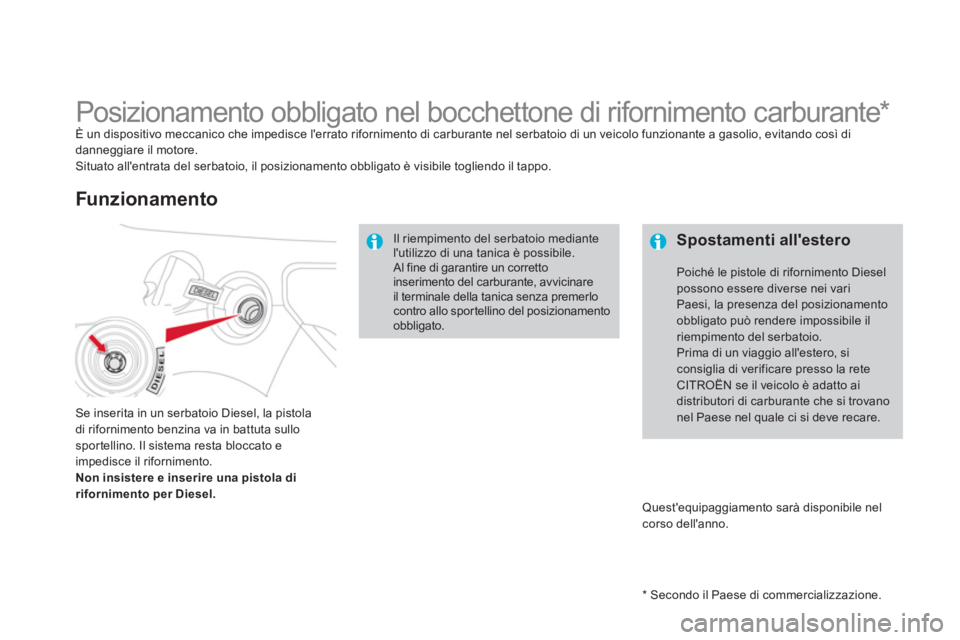 Posizionamento obbligato nel bocchettone di rifornimento carburante*

È un dispositivo meccanico che impedisce l'errato rifornimento di carburante nel serbatoio di un veicolo funzionante a gasolio, evitando così di danneggiare il motore.
Situato all'entrata del serbatoio, il posizionamento obbligato è visibile togliendo il tappo.

Funzionamento

DIESEL

DIESEL

Se inserita in un serbatoio Diesel, la pistola di rifornimento benzina va in battuta sullo sportellino. Il sistema resta bloccato e impedisce il rifornimento.
Non insistere e inserire una pistola di rifornimento per Diesel.

Il riempimento del serbatoio mediante l'utilizzo di una tanica è possibile.
Al fine di garantire un corretto inserimento del carburante, avvicinare il terminale della tanica senza premerlo contro allo sportellino del posizionamento obbligato.

Spostamenti all'estero

Poiché le pistole di rifornimento Diesel possono essere diverse nei vari Paesi, la presenza del posizionamento obbligato può rendere impossibile il riempimento del serbatoio.
Prima di un viaggio all'estero, si consiglia di verificare presso la rete CITROËN se il veicolo è adatto ai distributori di carburante che si trovano nel Paese nel quale ci si deve recare.

Quest'equipaggiamento sarà disponibile nel corso dell'anno.

* Secondo il Paese di commercializzazione.

carmanualsonline.info